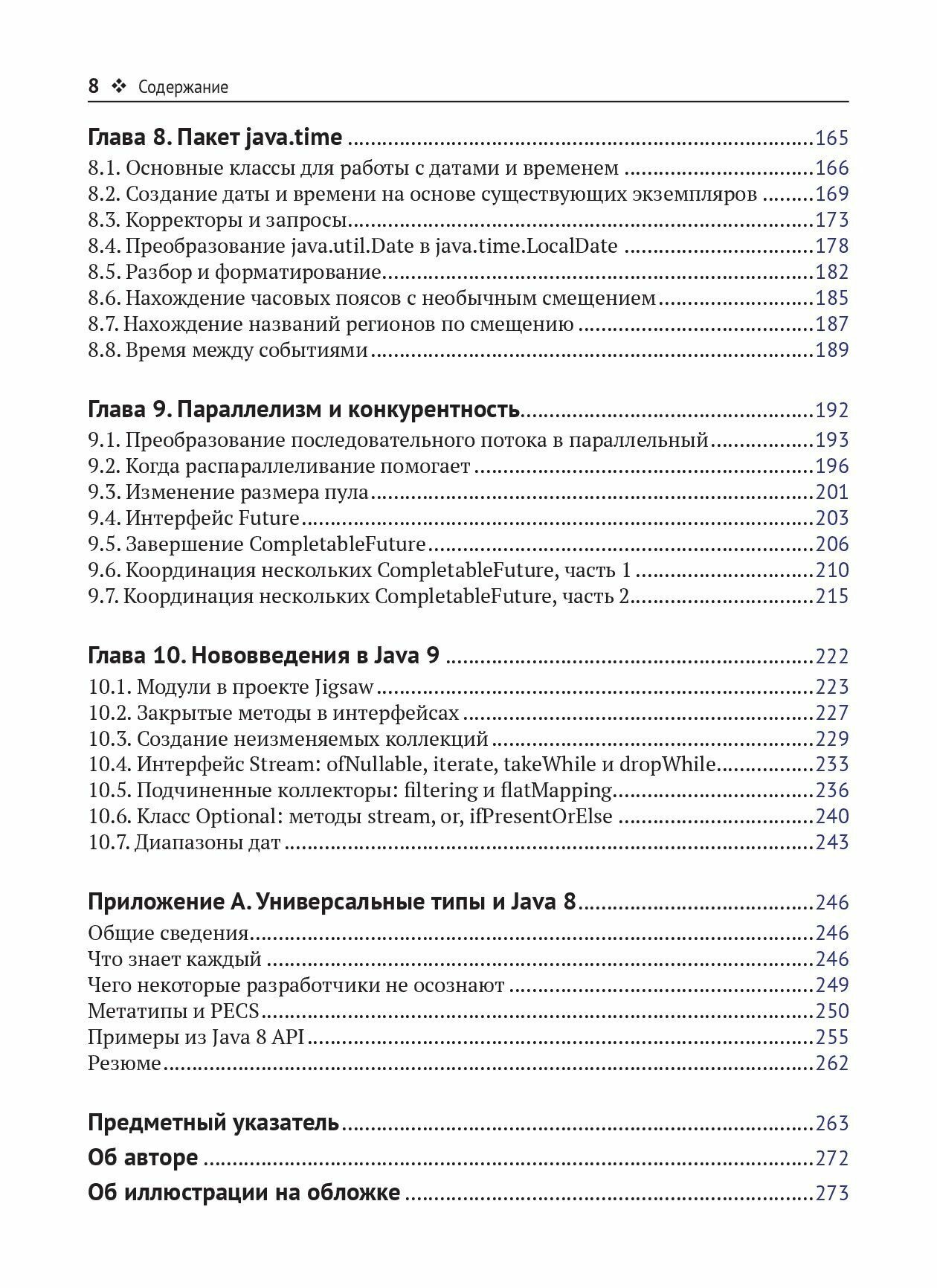 8 ❖ Содержание

Глава 8. Пакет java.time 165
8.1. Основные классы для работы с датами и временем 166
8.2. Создание даты и времени на основе существующих экземпляров 169
8.3. Корректоры и запросы 173
8.4. Преобразование java.util.Date в java.time.LocalDate 178
8.5. Разбор и форматирование 182
8.6. Нахождение часовых поясов с необычным смещением 185
8.7. Нахождение названий регионов по смещению 187
8.8. Время между событиями 189

Глава 9. Параллелизм и конкурентность 192
9.1. Преобразование последовательного потока в параллельный 193
9.2. Когда распараллеливание помогает 196
9.3. Изменение размера пула 201
9.4. Интерфейс Future 203
9.5. Завершение CompletableFuture 206
9.6. Координация нескольких CompletableFuture, часть 1 210
9.7. Координация нескольких CompletableFuture, часть 2 215

Глава 10. Нововведения в Java 9 222
10.1. Модули в проекте Jigsaw 223
10.2. Закрытые методы в интерфейсах 227
10.3. Создание неизменяемых коллекций 229
10.4. Интерфейс Stream: ofNullable, iterate, takeWhile и dropWhile 233
10.5. Подчиненные коллекторы: filtering и flatMapping 236
10.6. Класс Optional: методы stream, or, ifPresentOrElse 240
10.7. Диапазоны дат 243

Приложение А. Универсальные типы и Java 8 246
Общие сведения 246
Что знает каждый 246
Чего некоторые разработчики не осознают 249
Метатипы и PECS 250
Примеры из Java 8 API 255
Резюме 262

Предметный указатель 263
Об авторе 272
Об иллюстрации на обложке 273